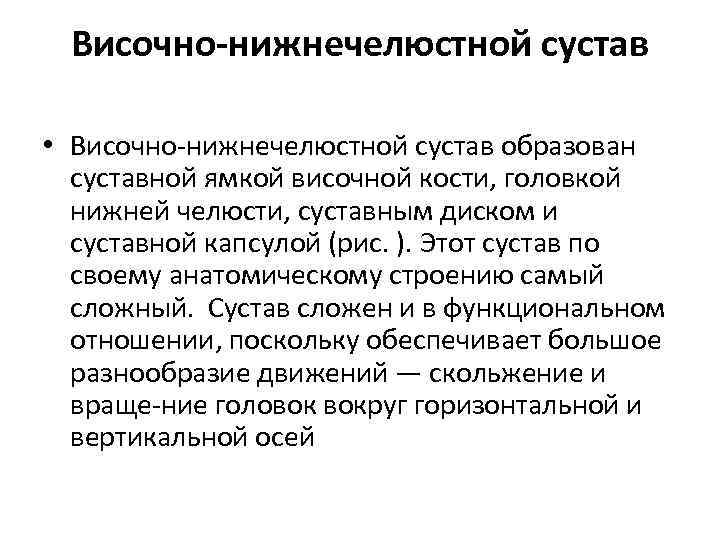 Височно-нижнечелюстной сустав

• Височно-нижнечелюстной сустав образован суставной ямкой височной кости, головкой нижней челюсти, суставным диском и суставной капсулой (рис. ). Этот сустав по своему анатомическому строению самый сложный.  Сустав сложен и в функциональном отношении, поскольку обеспечивает большое разнообразие движений — скольжение и враще-ние головок вокруг горизонтальной и вертикальной осей